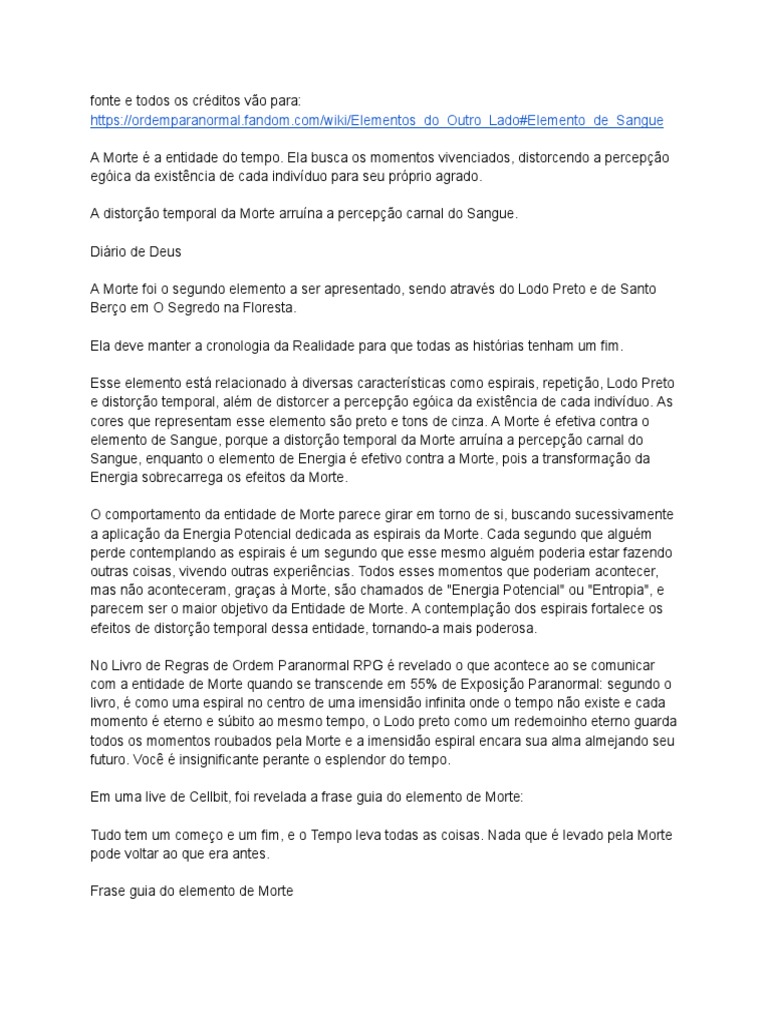 fonte e todos os créditos vão para:
https://ordemparanormal.fandom.com/wiki/Elementos_do_Outro_Lado#Elemento_de_Sangue

A Morte é a entidade do tempo. Ela busca os momentos vivenciados, distorcendo a percepção egóica da existência de cada indivíduo para seu próprio agrado.

A distorção temporal da Morte arruína a percepção carnal do Sangue.

Diário de Deus

A Morte foi o segundo elemento a ser apresentado, sendo através do Lodo Preto e de Santo Berço em O Segredo na Floresta.

Ela deve manter a cronologia da Realidade para que todas as histórias tenham um fim.

Esse elemento está relacionado à diversas características como espirais, repetição, Lodo Preto e distorção temporal, além de distorcer a percepção egóica da existência de cada indivíduo. As cores que representam esse elemento são preto e tons de cinza. A Morte é efetiva contra o elemento de Sangue, porque a distorção temporal da Morte arruína a percepção carnal do Sangue, enquanto o elemento de Energia é efetivo contra a Morte, pois a transformação da Energia sobrecarrega os efeitos da Morte.

O comportamento da entidade de Morte parece girar em torno de si, buscando sucessivamente a aplicação da Energia Potencial dedicada as espirais da Morte. Cada segundo que alguém perde contemplando as espirais é um segundo que esse mesmo alguém poderia estar fazendo outras coisas, vivendo outras experiências. Todos esses momentos que poderiam acontecer, mas não aconteceram, graças à Morte, são chamados de "Energia Potencial" ou "Entropia", e parecem ser o maior objetivo da Entidade de Morte. A contemplação dos espirais fortalece os efeitos de distorção temporal dessa entidade, tornando-a mais poderosa.

No Livro de Regras de Ordem Paranormal RPG é revelado o que acontece ao se comunicar com a entidade de Morte quando se transcende em 55% de Exposição Paranormal: segundo o livro, é como uma espiral no centro de uma imensidão infinita onde o tempo não existe e cada momento é eterno e súbito ao mesmo tempo, o Lodo preto como um redemoinho eterno guarda todos os momentos roubados pela Morte e a imensidão espiral encara sua alma almejando seu futuro. Você é insignificante perante o esplendor do tempo.

Em uma live de Cellbit, foi revelada a frase guia do elemento de Morte:

Tudo tem um começo e um fim, e o Tempo leva todas as coisas. Nada que é levado pela Morte pode voltar ao que era antes.

Frase guia do elemento de Morte